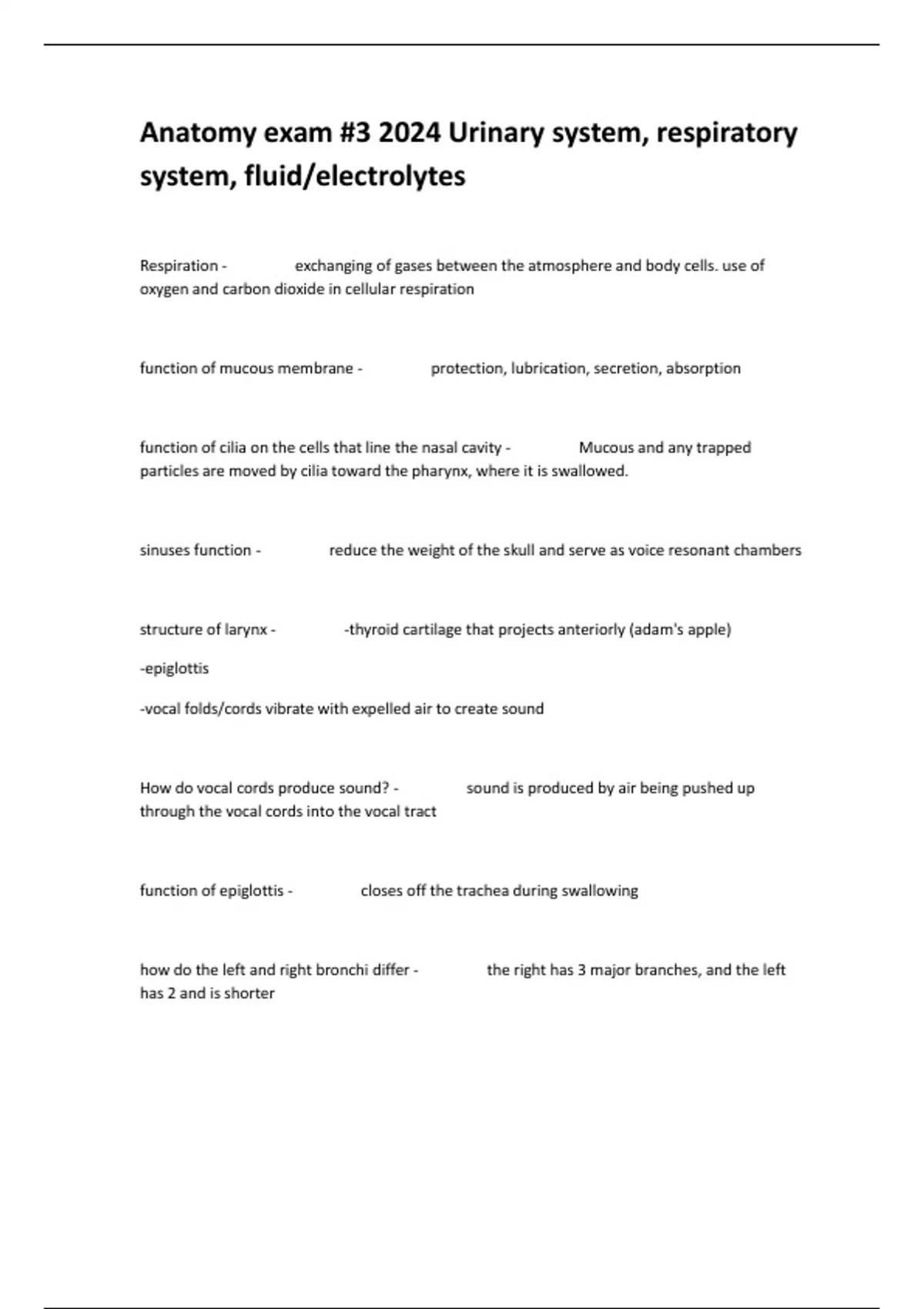 Anatomy exam #3 2024 Urinary system, respiratory system, fluid/electrolytes

Respiration - exchanging of gases between the atmosphere and body cells. use of oxygen and carbon dioxide in cellular respiration

function of mucous membrane - protection, lubrication, secretion, absorption

function of cilia on the cells that line the nasal cavity - Mucous and any trapped particles are moved by cilia toward the pharynx, where it is swallowed.

sinuses function - reduce the weight of the skull and serve as voice resonant chambers

structure of larynx - -thyroid cartilage that projects anteriorly (adam's apple)

-epiglottis

-vocal folds/cords vibrate with expelled air to create sound

How do vocal cords produce sound? - sound is produced by air being pushed up through the vocal cords into the vocal tract

function of epiglottis - closes off the trachea during swallowing

how do the left and right bronchi differ - the right has 3 major branches, and the left has 2 and is shorter